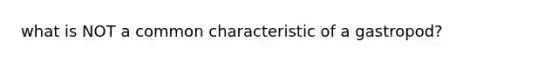 what is NOT a common characteristic of a gastropod?